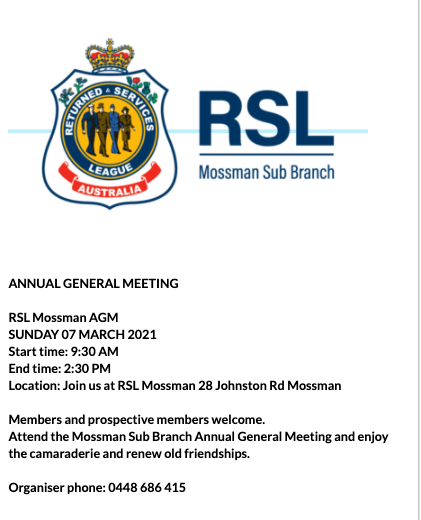 RETURNED & SERVICES LEAGUE AUSTRALIA

RSL
Mossman Sub Branch

ANNUAL GENERAL MEETING

RSL Mossman AGM
SUNDAY 07 MARCH 2021
Start time: 9:30 AM
End time: 2:30 PM
Location: Join us at RSL Mossman 28 Johnston Rd Mossman

Members and prospective members welcome.
Attend the Mossman Sub Branch Annual General Meeting and enjoy the camaraderie and renew old friendships.

Organiser phone: 0448 686 415